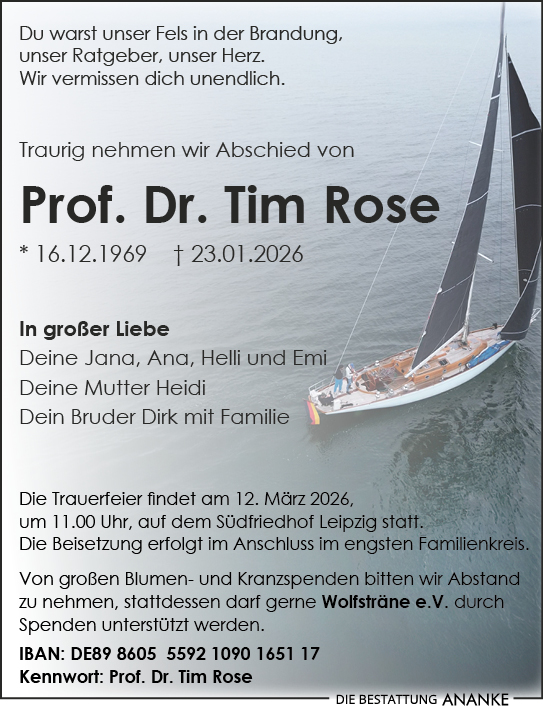 Du warst unser Fels in der Brandung, unser Ratgeber, unser Herz. Wir vermissen dich unendlich.

Traurig nehmen wir Abschied von

Prof. Dr. Tim Rose

* 16.12.1969 † 23.01.2026

In großer Liebe
Deine Jana, Ana, Helli und Emi
Deine Mutter Heidi
Dein Bruder Dirk mit Familie

Die Trauerfeier findet am 12. März 2026, um 11.00 Uhr, auf dem Südfriedhof Leipzig statt. Die Beisetzung erfolgt im Anschluss im engsten Familienkreis.

Von großen Blumen- und Kranzspenden bitten wir Abstand zu nehmen, stattdessen darf gerne Wolfsträne e.V. durch Spenden unterstützt werden.

IBAN: DE89 8605 5592 1090 1651 17
Kennwort: Prof. Dr. Tim Rose

DIE BESTATTUNG ANANKE